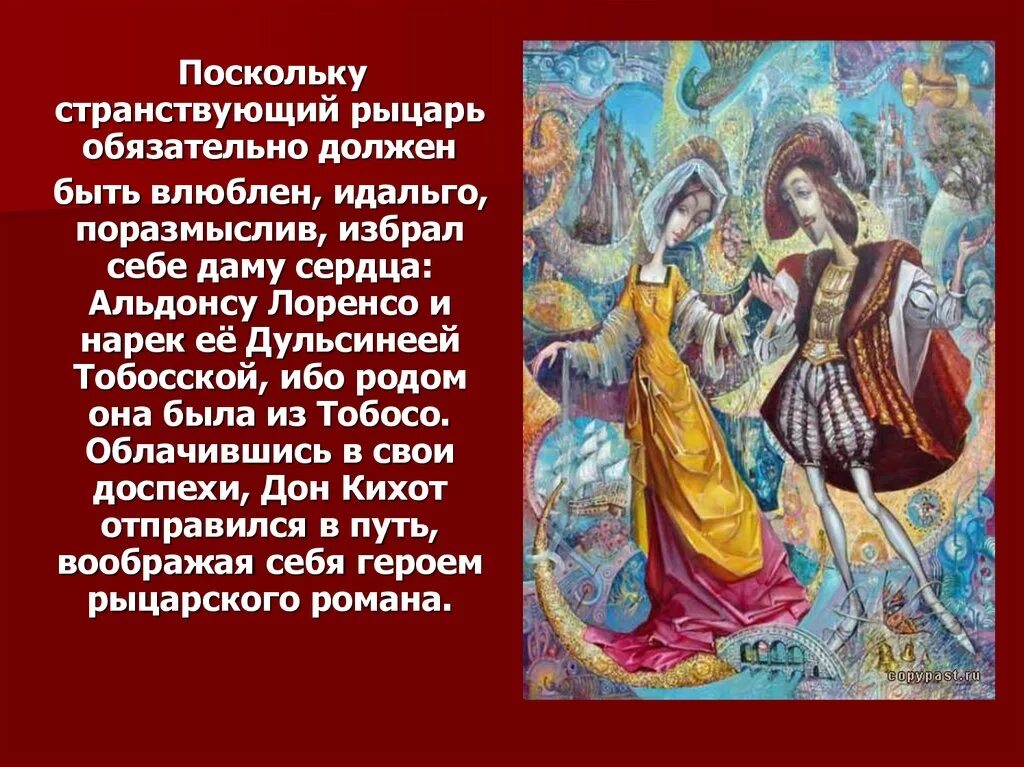 Поскольку странствующий рыцарь обязательно должен быть влюблен, идальго, поразмыслив, избрал себе даму сердца: Альдонсу Лоренсо и нарек её Дульсинеей Тобосской, ибо родом она была из Тобосо. Облачившись в свои доспехи, Дон Кихот отправился в путь, воображая себя героем рыцарского романа.

copypast.ru